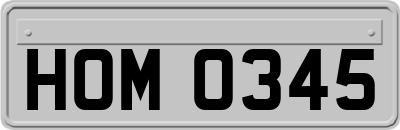 HOM 0345